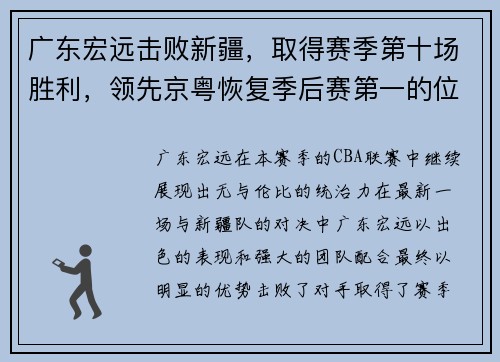 广东宏远击败新疆，取得赛季第十场胜利，领先京粤恢复季后赛第一的位

广东宏远在本赛季的CBA联赛中继续展现出无与伦比的统治力在最新一场与新疆队的对决中广东宏远以出色的表现和强大的团队配合最终以明显的优势击败了对手取得了赛季